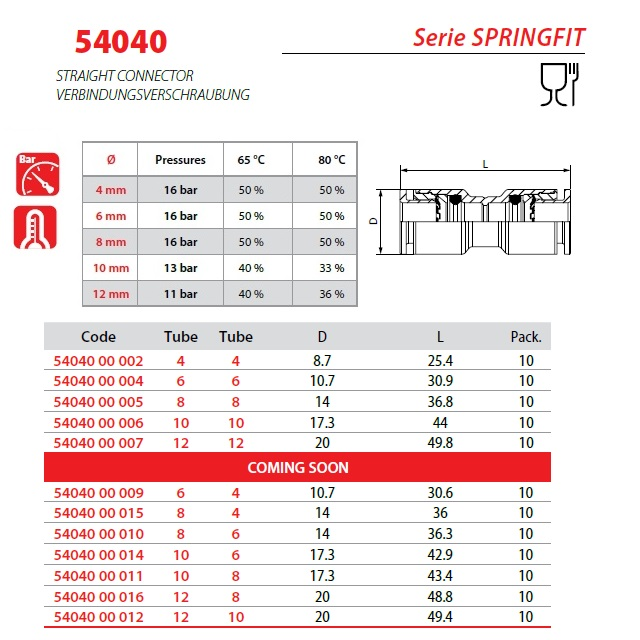 54040

Serie SPRINGFIT

STRAIGHT CONNECTOR
VERBINDUNGSVERSCHRAUBUNG

Bar

| Ø | Pressures | 65 °C | 80 °C |
|---|---|---|---|
| 4 mm | 16 bar | 50 % | 50 % |
| 6 mm | 16 bar | 50 % | 50 % |
| 8 mm | 16 bar | 50 % | 50 % |
| 10 mm | 13 bar | 40 % | 33 % |
| 12 mm | 11 bar | 40 % | 36 % |

L
D

| Code | Tube | Tube | D | L | Pack. |
|---|---|---|---|---|---|
| 54040 00 002 | 4 | 4 | 8.7 | 25.4 | 10 |
| 54040 00 004 | 6 | 6 | 10.7 | 30.9 | 10 |
| 54040 00 005 | 8 | 8 | 14 | 36.8 | 10 |
| 54040 00 006 | 10 | 10 | 17.3 | 44 | 10 |
| 54040 00 007 | 12 | 12 | 20 | 49.8 | 10 |
| COMING SOON | | | | | |
| 54040 00 009 | 6 | 4 | 10.7 | 30.6 | 10 |
| 54040 00 015 | 8 | 4 | 14 | 36 | 10 |
| 54040 00 010 | 8 | 6 | 14 | 36.3 | 10 |
| 54040 00 014 | 10 | 6 | 17.3 | 42.9 | 10 |
| 54040 00 011 | 10 | 8 | 17.3 | 43.4 | 10 |
| 54040 00 016 | 12 | 8 | 20 | 48.8 | 10 |
| 54040 00 012 | 12 | 10 | 20 | 49.4 | 10 |